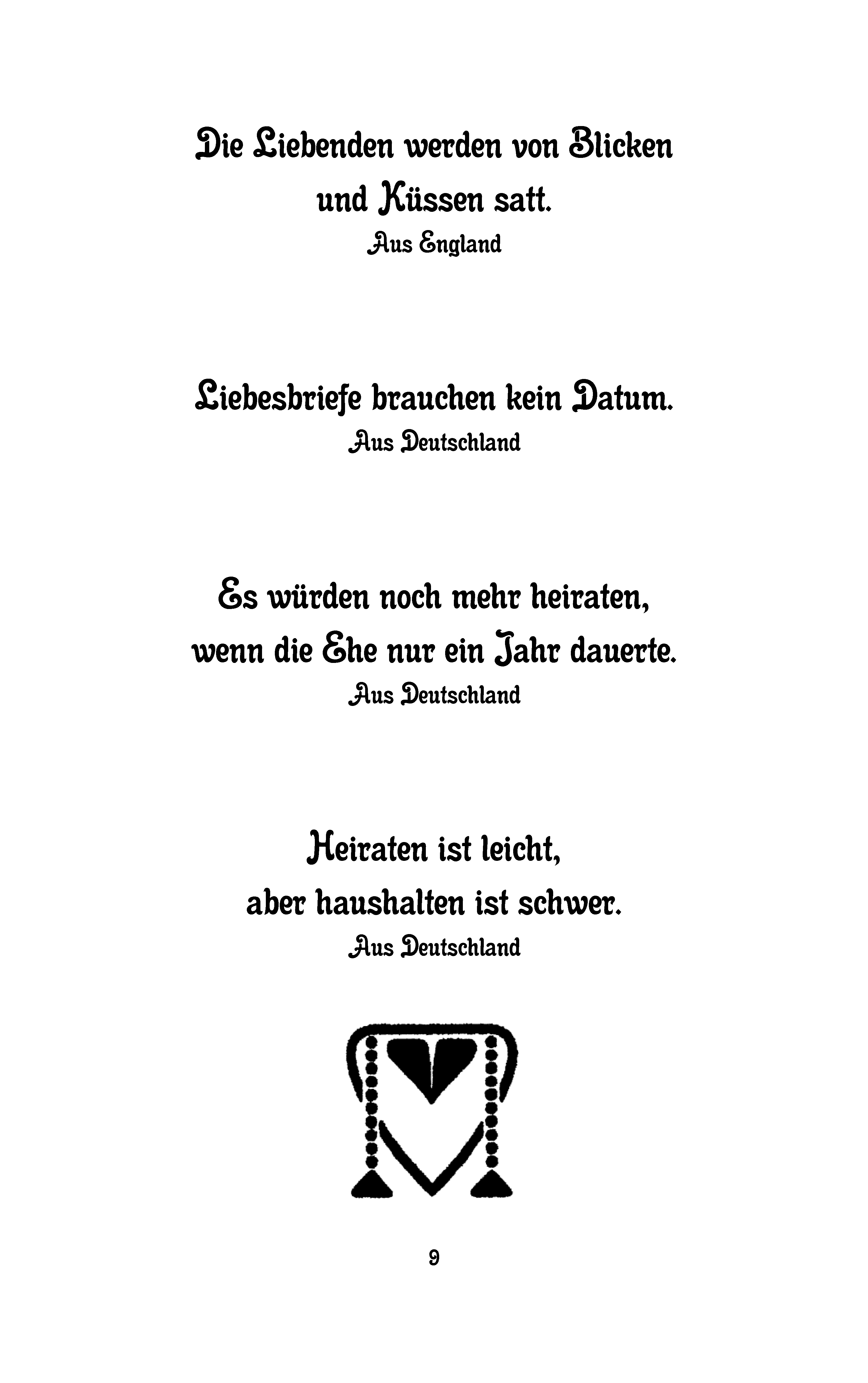 Die Liebenden werden von Blicken und Küssen satt.
Aus England

Liebesbriefe brauchen kein Datum.
Aus Deutschland

Es würden noch mehr heiraten, wenn die Ehe nur ein Jahr dauerte.
Aus Deutschland

Heiraten ist leicht, aber haushalten ist schwer.
Aus Deutschland

9